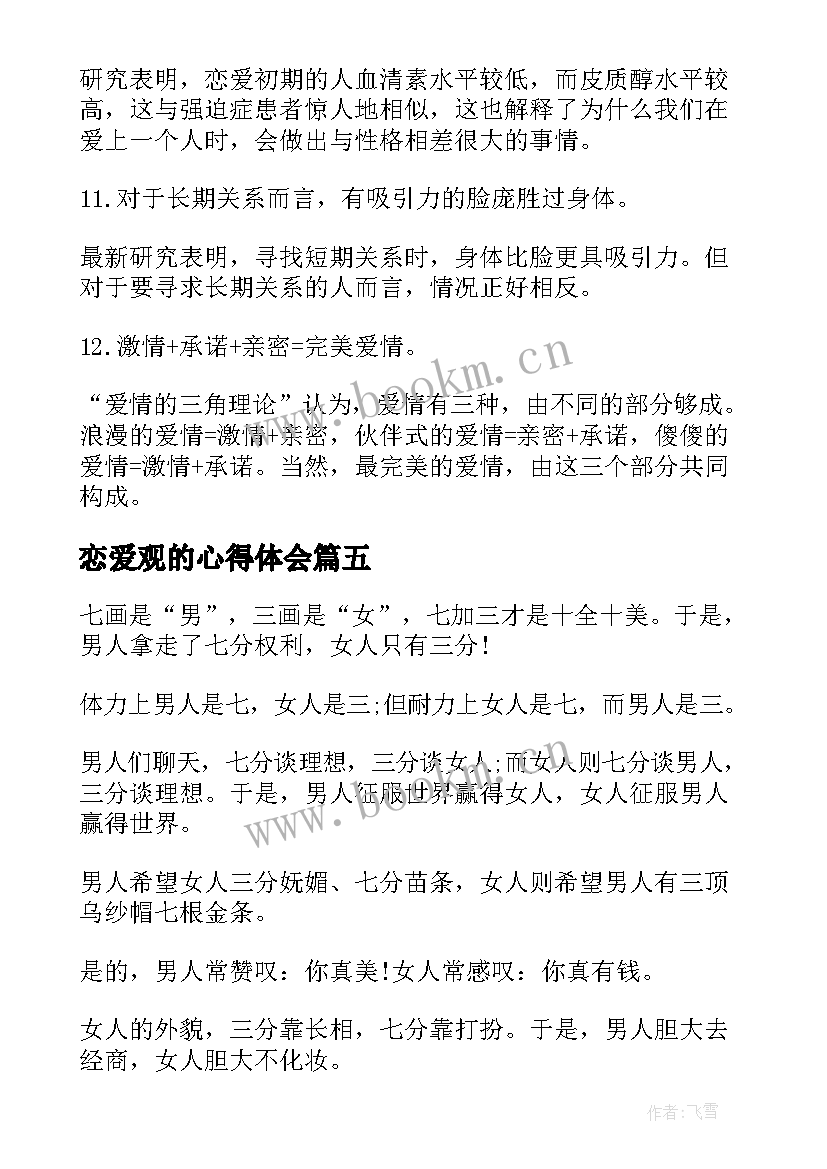 研究表明，恋爱初期的人血清素水平较低，而皮质醇水平较高，这与强迫症患者惊人地相似，这也解释了为什么我们在爱上一个人时，会做出与性格相差很大的事情。

11.对于长期关系而言，有吸引力的脸庞胜过身体。

最新研究表明，寻找短期关系时，身体比脸更具吸引力。但对于要寻求长期关系的人而言，情况正好相反。

12.激情+承诺+亲密=完美爱情。

“爱情的三角理论”认为，爱情有三种，由不同的部分够成。浪漫的爱情=激情+亲密，伙伴式的爱情=亲密+承诺，傻傻的爱情=激情+承诺。当然，最完美的爱情，由这三个部分共同构成。

www.bookm.cn

恋爱观的心得体会篇五

七画是“男”，三画是“女”，七加三才是十全十美。于是，男人拿走了七分权利，女人只有三分!

体力上男人是七，女人是三;但耐力上女人是七，而男人是三。

男人们聊天，七分谈理想，三分谈女人;而女人则七分谈男人，三分谈理想。于是，男人征服世界赢得女人，女人征服男人赢得世界。

www.bookm.cn

男人希望女人三分妩媚、七分苗条，女人则希望男人有三顶乌纱帽七根金条。

是的，男人常赞叹：你真美!女人常感叹：你真有钱。

女人的外貌，三分靠长相，七分靠打扮。于是，男人胆大去经商，女人胆大不化妆。

作者:飞雪